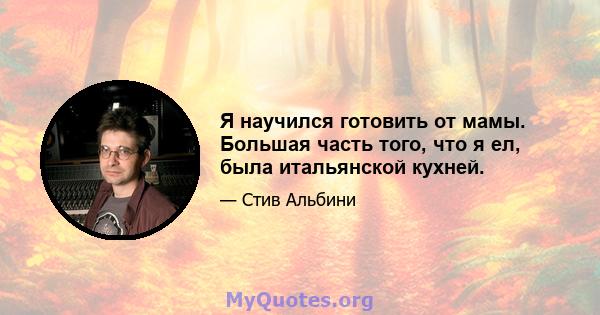 Я научился готовить от мамы. Большая часть того, что я ел, была итальянской кухней.

— Стив Альбини

MyQuotes.org